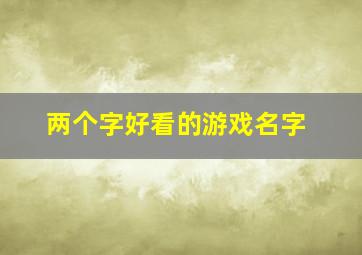 两个字好看的游戏名字